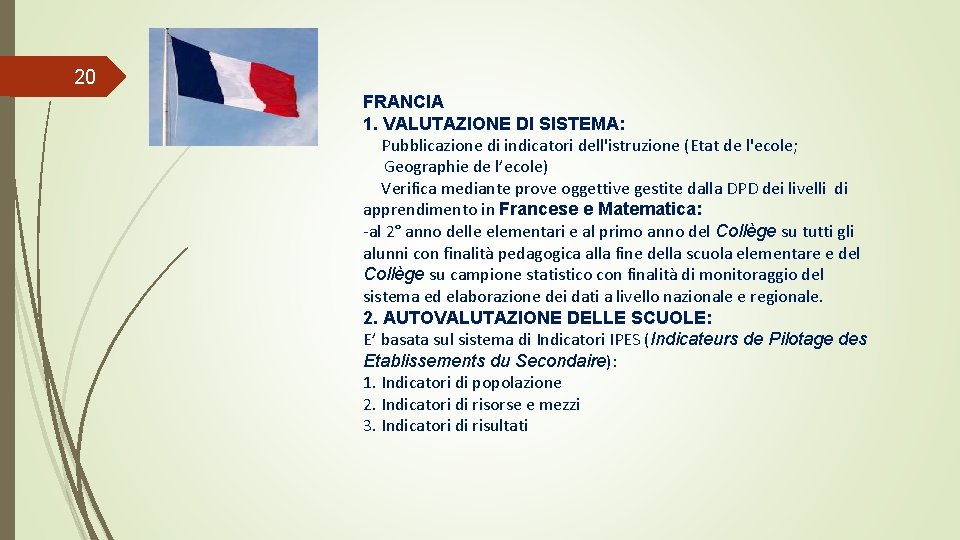 20

FRANCIA
1. VALUTAZIONE DI SISTEMA:
Pubblicazione di indicatori dell'istruzione (Etat de l'ecole; Geographie de l'ecole)
Verifica mediante prove oggettive gestite dalla DPD dei livelli di apprendimento in Francese e Matematica:
-al 2° anno delle elementari e al primo anno del Collège su tutti gli alunni con finalità pedagogica alla fine della scuola elementare e del Collège su campione statistico con finalità di monitoraggio del sistema ed elaborazione dei dati a livello nazionale e regionale.
2. AUTOVALUTAZIONE DELLE SCUOLE:
E' basata sul sistema di Indicatori IPES (Indicateurs de Pilotage des Etablissements du Secondaire):
1. Indicatori di popolazione
2. Indicatori di risorse e mezzi
3. Indicatori di risultati